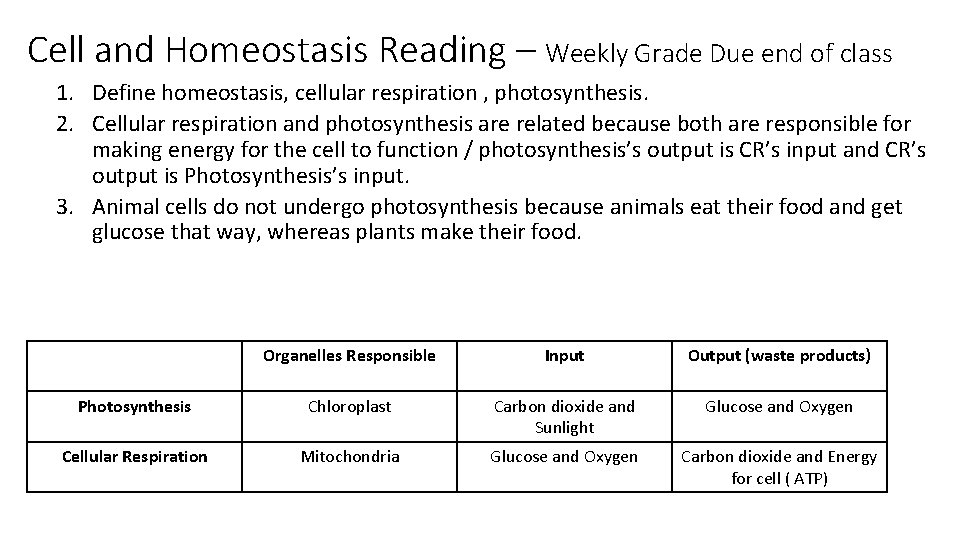 Cell and Homeostasis Reading – Weekly Grade Due end of class

1. Define homeostasis, cellular respiration , photosynthesis.
2. Cellular respiration and photosynthesis are related because both are responsible for making energy for the cell to function / photosynthesis's output is CR's input and CR's output is Photosynthesis's input.
3. Animal cells do not undergo photosynthesis because animals eat their food and get glucose that way, whereas plants make their food.

| | Organelles Responsible | Input | Output (waste products) |
|---|---|---|---|
| Photosynthesis | Chloroplast | Carbon dioxide and Sunlight | Glucose and Oxygen |
| Cellular Respiration | Mitochondria | Glucose and Oxygen | Carbon dioxide and Energy for cell ( ATP) |